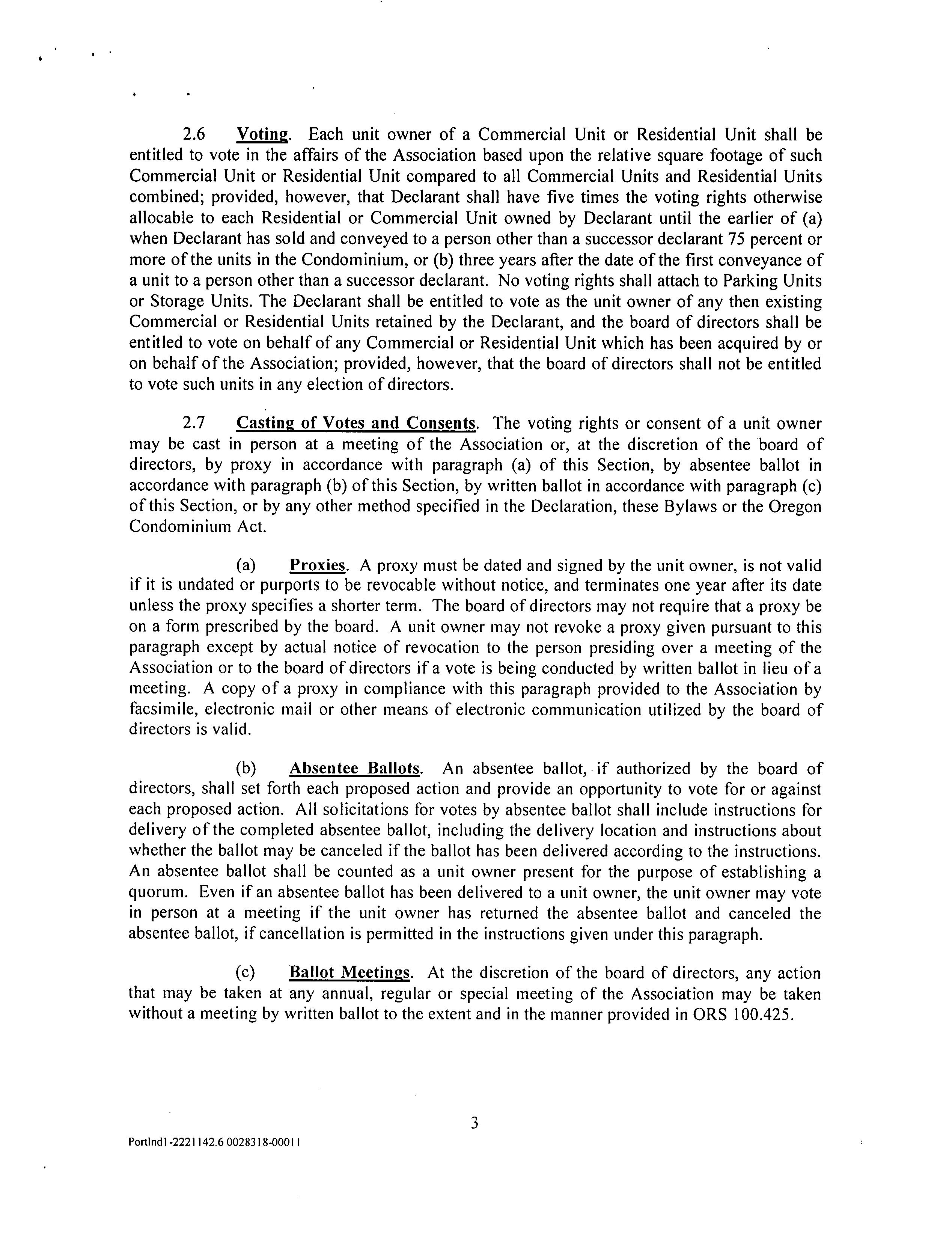 2.6 Voting. Each unit owner of a Commercial Unit or Residential Unit shall be entitled to vote in the affairs of the Association based upon the relative square footage of such Commercial Unit or Residential Unit compared to all Commercial Units and Residential Units combined; provided, however, that Declarant shall have five times the voting rights otherwise allocable to each Residential or Commercial Unit owned by Declarant until the earlier of (a) when Declarant has sold and conveyed to a person other than a successor declarant 75 percent or more of the units in the Condominium, or (b) three years after the date of the first conveyance of a unit to a person other than a successor declarant. No voting rights shall attach to Parking Units or Storage Units. The Declarant shall be entitled to vote as the unit owner of any then existing Commercial or Residential Units retained by the Declarant, and the board of directors shall be entitled to vote on behalf of any Commercial or Residential Unit which has been acquired by or on behalf of the Association; provided, however, that the board of directors shall not be entitled to vote such units in any election of directors.

2.7 Casting of Votes and Consents. The voting rights or consent of a unit owner may be cast in person at a meeting of the Association or, at the discretion of the board of directors, by proxy in accordance with paragraph (a) of this Section, by absentee ballot in accordance with paragraph (b) of this Section, by written ballot in accordance with paragraph (c) of this Section, or by any other method specified in the Declaration, these Bylaws or the Oregon Condominium Act.

(a) Proxies. A proxy must be dated and signed by the unit owner, is not valid if it is undated or purports to be revocable without notice, and terminates one year after its date unless the proxy specifies a shorter term. The board of directors may not require that a proxy be on a form prescribed by the board. A unit owner may not revoke a proxy given pursuant to this paragraph except by actual notice of revocation to the person presiding over a meeting of the Association or to the board of directors if a vote is being conducted by written ballot in lieu of a meeting. A copy of a proxy in compliance with this paragraph provided to the Association by facsimile, electronic mail or other means of electronic communication utilized by the board of directors is valid.

(b) Absentee Ballots. An absentee ballot, if authorized by the board of directors, shall set forth each proposed action and provide an opportunity to vote for or against each proposed action. All solicitations for votes by absentee ballot shall include instructions for delivery of the completed absentee ballot, including the delivery location and instructions about whether the ballot may be canceled if the ballot has been delivered according to the instructions. An absentee ballot shall be counted as a unit owner present for the purpose of establishing a quorum. Even if an absentee ballot has been delivered to a unit owner, the unit owner may vote in person at a meeting if the unit owner has returned the absentee ballot and canceled the absentee ballot, if cancellation is permitted in the instructions given under this paragraph.

(c) Ballot Meetings. At the discretion of the board of directors, any action that may be taken at any annual, regular or special meeting of the Association may be taken without a meeting by written ballot to the extent and in the manner provided in ORS 100.425.

3

Portlnd1-2221142.6 0028318-00011